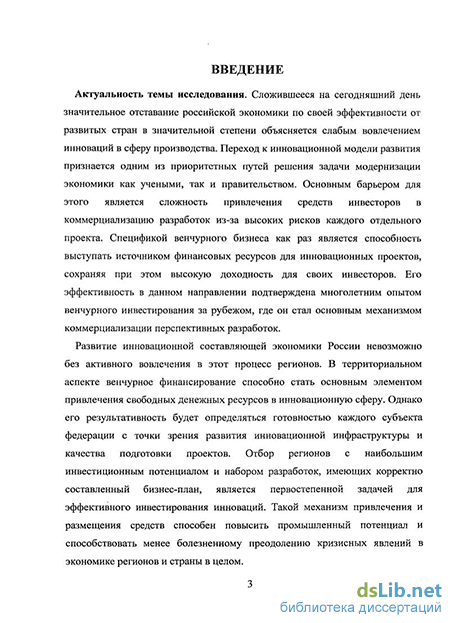 ВВЕДЕНИЕ

Актуальность темы исследования. Сложившееся на сегодняшний день значительное отставание российской экономики по своей эффективности от развитых стран в значительной степени объясняется слабым вовлечением инноваций в сферу производства. Переход к инновационной модели развития признается одним из приоритетных путей решения задачи модернизации экономики как учеными, так и правительством. Основным барьером для этого является сложность привлечения средств инвесторов в коммерциализацию разработок из-за высоких рисков каждого отдельного проекта. Спецификой венчурного бизнеса как раз является способность выступать источником финансовых ресурсов для инновационных проектов, сохраняя при этом высокую доходность для своих инвесторов. Его эффективность в данном направлении подтверждена многолетним опытом венчурного инвестирования за рубежом, где он стал основным механизмом коммерциализации перспективных разработок.

Развитие инновационной составляющей экономики России невозможно без активного вовлечения в этот процесс регионов. В территориальном аспекте венчурное финансирование способно стать основным элементом привлечения свободных денежных ресурсов в инновационную сферу. Однако его результативность будет определяться готовностью каждого субъекта федерации с точки зрения развития инновационной инфраструктуры и качества подготовки проектов. Отбор регионов с наибольшим инвестиционным потенциалом и набором разработок, имеющих корректно составленный бизнес-план, является первостепенной задачей для эффективного инвестирования инноваций. Такой механизм привлечения и размещения средств способен повысить промышленный потенциал и способствовать менее болезненному преодолению кризисных явлений в экономике регионов и страны в целом.

3

dsLib.net
библиотека диссертаций